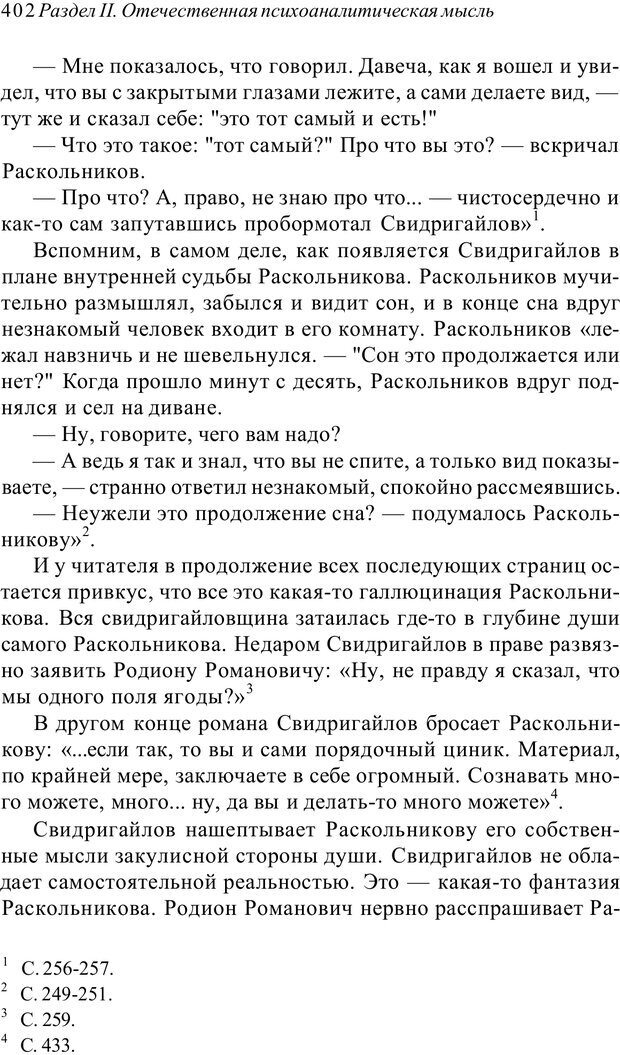 402 Раздел II. Отечественная психоаналитическая мысль

— Мне показалось, что говорил. Давеча, как я вошел и увидел, что вы с закрытыми глазами лежите, а сами делаете вид, — тут же и сказал себе: "это тот самый и есть!"

— Что это такое: "тот самый?" Про что вы это? — вскричал Раскольников.

— Про что? А, право, не знаю про что... — чистосердечно и как-то сам запутавшись пробормотал Свидригайлов»$^1$.

Вспомним, в самом деле, как появляется Свидригайлов в плане внутренней судьбы Раскольникова. Раскольников мучительно размышлял, забылся и видит сон, и в конце сна вдруг незнакомый человек входит в его комнату. Раскольников «лежал навзничь и не шевельнулся. — "Сон это продолжается или нет?" Когда прошло минут с десять, Раскольников вдруг поднялся и сел на диване.

— Ну, говорите, чего вам надо?

— А ведь я так и знал, что вы не спите, а только вид показываете, — странно ответил незнакомый, спокойно рассмеявшись.

— Неужели это продолжение сна? — подумалось Раскольникову»$^2$.

И у читателя в продолжение всех последующих страниц остается привкус, что все это какая-то галлюцинация Раскольникова. Вся свидригайловщина затаилась где-то в глубине души самого Раскольникова. Недаром Свидригайлов в праве развязно заявить Родиону Романовичу: «Ну, не правду я сказал, что мы одного поля ягоды?»$^3$

В другом конце романа Свидригайлов бросает Раскольникову: «...если так, то вы и сами порядочный циник. Материал, по крайней мере, заключаете в себе огромный. Сознавать много можете, много... ну, да вы и делать-то много можете»$^4$.

Свидригайлов нашептывает Раскольникову его собственные мысли закулисной стороны души. Свидригайлов не обладает самостоятельной реальностью. Это — какая-то фантазия Раскольникова. Родион Романович нервно расспрашивает Ра-

$^1$ С. 256-257.
$^2$ С. 249-251.
$^3$ С. 259.
$^4$ С. 433.